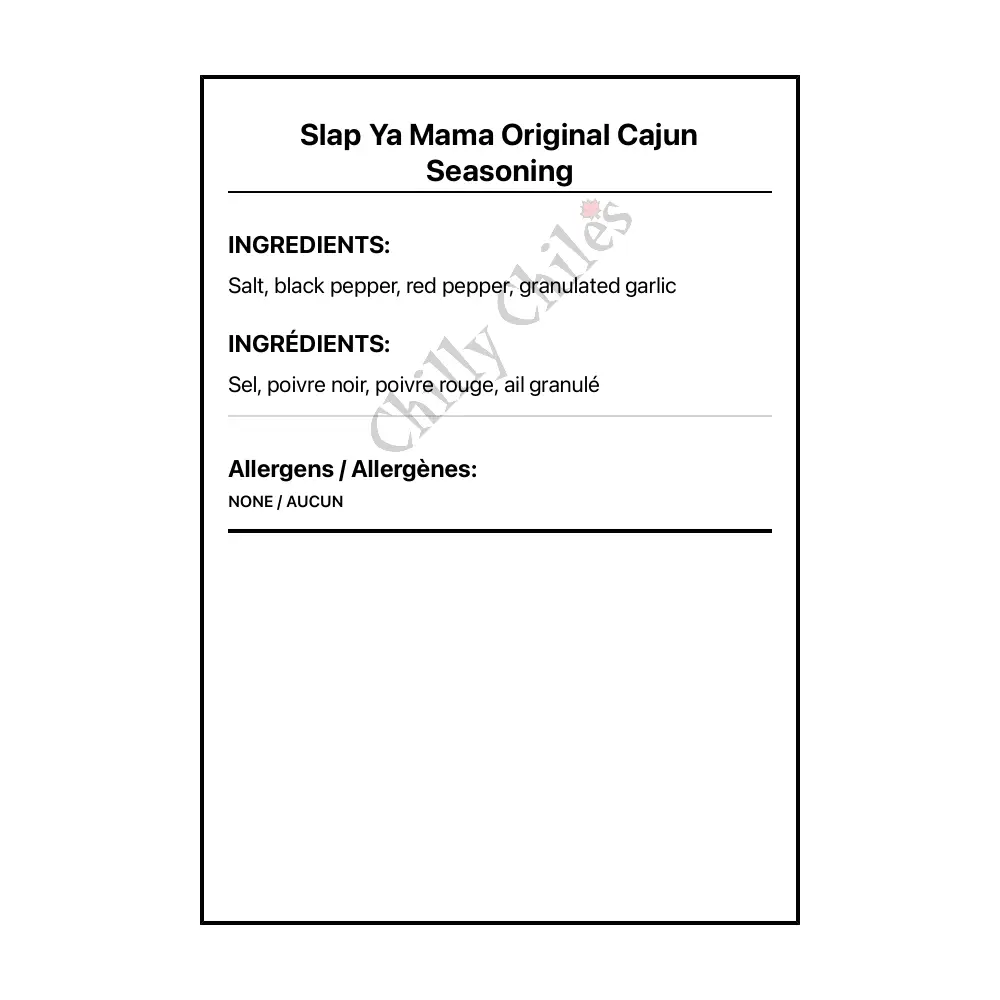 Slap Ya Mama Original Cajun Seasoning

INGREDIENTS:

Salt, black pepper, red pepper, granulated garlic

INGRÉDIENTS:

Sel, poivre noir, poivre rouge, ail granulé

Allergens / Allergènes:

NONE / AUCUN

Chilly Chiles